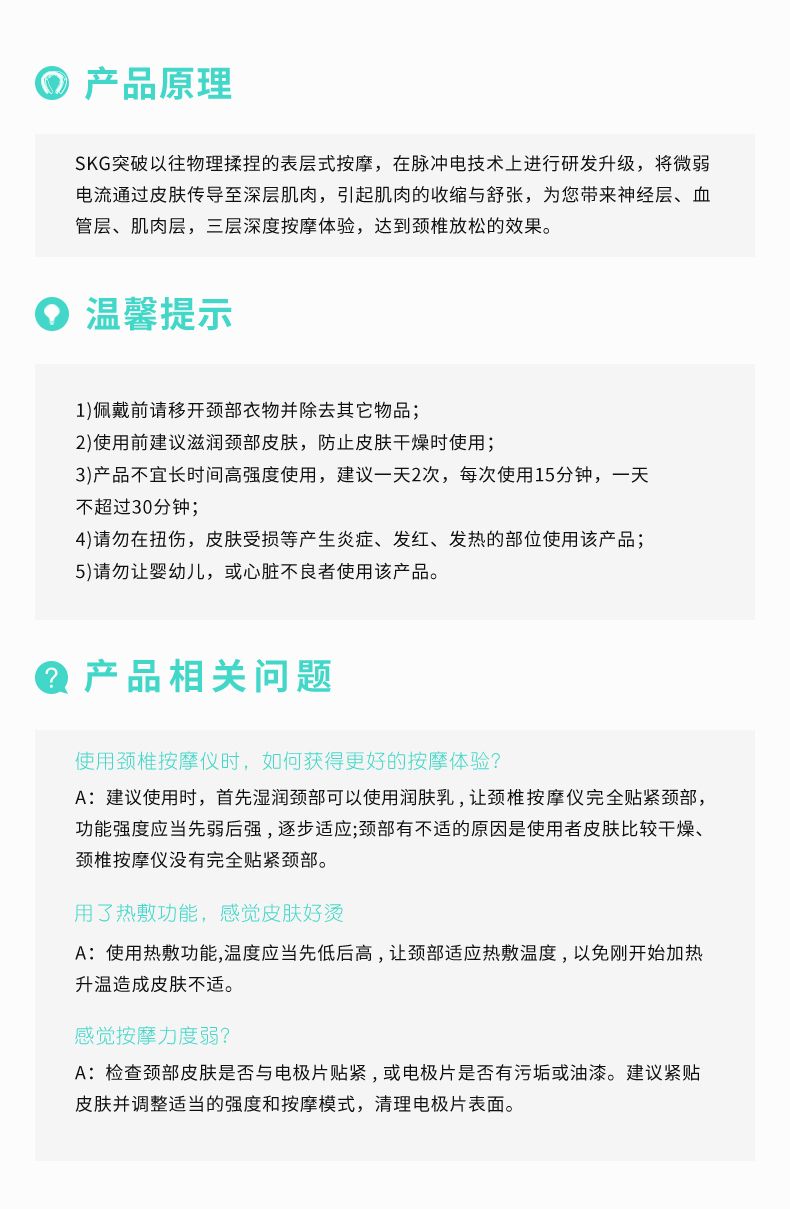 产品原理

SKG突破以往物理揉捏的表层式按摩，在脉冲电技术上进行研发升级，将微弱电流通过皮肤传导至深层肌肉，引起肌肉的收缩与舒张，为您带来神经层、血管层、肌肉层，三层深度按摩体验，达到颈椎放松的效果。

温馨提示

1)佩戴前请移开颈部衣物并除去其它物品；
2)使用前建议滋润颈部皮肤，防止皮肤干燥时使用；
3)产品不宜长时间高强度使用，建议一天2次，每次使用15分钟，一天不超过30分钟；
4)请勿在扭伤，皮肤受损等产生炎症、发红、发热的部位使用该产品；
5)请勿让婴幼儿，或心脏不良者使用该产品。

产品相关问题

使用颈椎按摩仪时，如何获得更好的按摩体验？
A：建议使用时，首先湿润颈部可以使用润肤乳，让颈椎按摩仪完全贴紧颈部，功能强度应当先弱后强，逐步适应;颈部有不适的原因是使用者皮肤比较干燥、颈椎按摩仪没有完全贴紧颈部。

用了热敷功能，感觉皮肤好烫

A：使用热敷功能,温度应当先低后高，让颈部适应热敷温度，以免刚开始加热升温造成皮肤不适。

感觉按摩力度弱？
A：检查颈部皮肤是否与电极片贴紧，或电极片是否有污垢或油漆。建议紧贴皮肤并调整适当的强度和按摩模式，清理电极片表面。